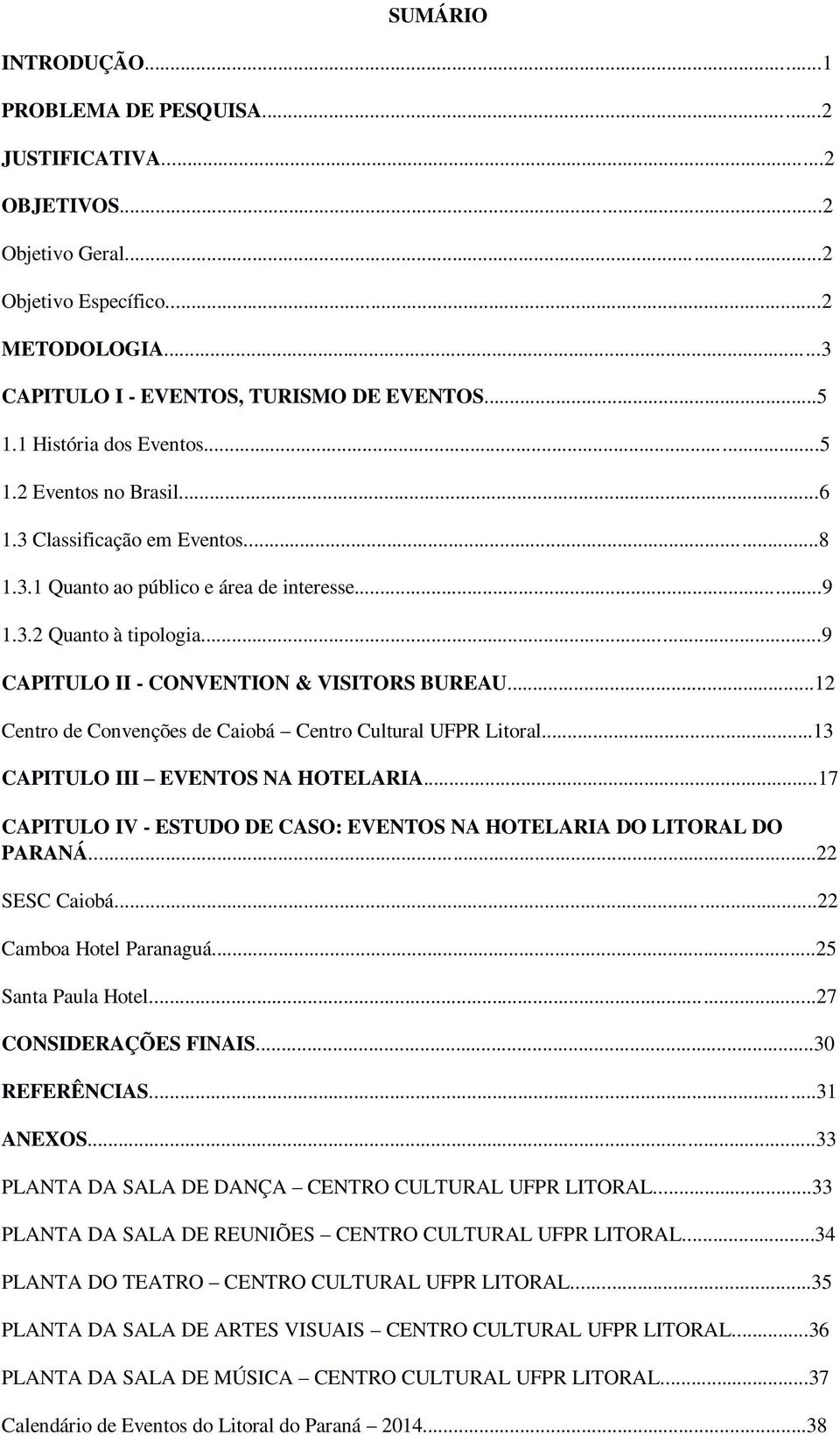 SUMÁRIO

INTRODUÇÃO...1

PROBLEMA DE PESQUISA...2

JUSTIFICATIVA...2

OBJETIVOS...2

Objetivo Geral...2

Objetivo Específico...2

METODOLOGIA...3

CAPITULO I - EVENTOS, TURISMO DE EVENTOS...5

1.1 História dos Eventos...5

1.2 Eventos no Brasil...6

1.3 Classificação em Eventos...8

1.3.1 Quanto ao público e área de interesse...9

1.3.2 Quanto à tipologia...9

CAPITULO II - CONVENTION & VISITORS BUREAU...12

Centro de Convenções de Caiobá – Centro Cultural UFPR Litoral...13

CAPITULO III – EVENTOS NA HOTELARIA...17

CAPITULO IV - ESTUDO DE CASO: EVENTOS NA HOTELARIA DO LITORAL DO PARANÁ...22

SESC Caiobá...22

Camboa Hotel Paranaguá...25

Santa Paula Hotel...27

CONSIDERAÇÕES FINAIS...30

REFERÊNCIAS...31

ANEXOS...33

PLANTA DA SALA DE DANÇA – CENTRO CULTURAL UFPR LITORAL...33

PLANTA DA SALA DE REUNIÕES – CENTRO CULTURAL UFPR LITORAL...34

PLANTA DO TEATRO – CENTRO CULTURAL UFPR LITORAL...35

PLANTA DA SALA DE ARTES VISUAIS – CENTRO CULTURAL UFPR LITORAL...36

PLANTA DA SALA DE MÚSICA – CENTRO CULTURAL UFPR LITORAL...37

Calendário de Eventos do Litoral do Paraná – 2014...38